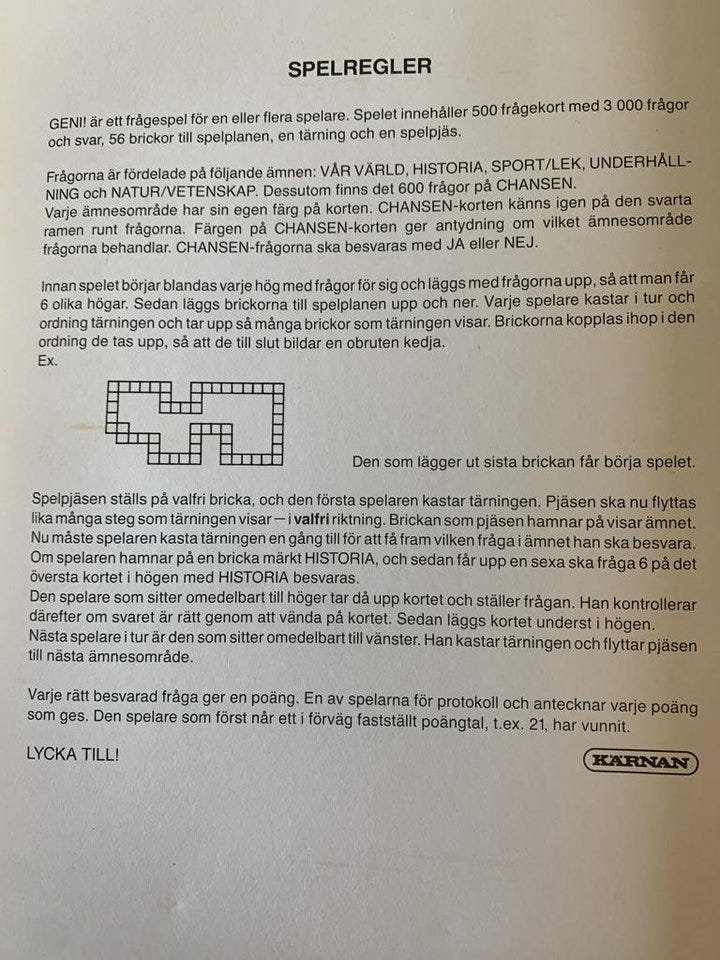 SPELREGLER

GENI! är ett frågespel för en eller flera spelare. Spelet innehåller 500 frågekort med 3 000 frågor och svar, 56 brickor till spelplanen, en tärning och en spelpjäs.

Frågorna är fördelade på följande ämnen: VÅR VÄRLD, HISTORIA, SPORT/LEK, UNDERHÅLLNING och NATUR/VETENSKAP. Dessutom finns det 600 frågor på CHANSEN.
Varje ämnesområde har sin egen färg på korten. CHANSEN-korten känns igen på den svarta ramen runt frågorna. Färgen på CHANSEN-korten ger antydning om vilket ämnesområde frågorna behandlar. CHANSEN-frågorna ska besvaras med JA eller NEJ.

Innan spelet börjar blandas varje hög med frågor för sig och läggs med frågorna upp, så att man får 6 olika högar. Sedan läggs brickorna till spelplanen upp och ner. Varje spelare kastar i tur och ordning tärningen och tar upp så många brickor som tärningen visar. Brickorna kopplas ihop i den ordning de tas upp, så att de till slut bildar en obruten kedja.
Ex.

Den som lägger ut sista brickan får börja spelet.

Spelpjäsen ställs på valfri bricka, och den första spelaren kastar tärningen. Pjäsen ska nu flyttas lika många steg som tärningen visar — i valfri riktning. Brickan som pjäsen hamnar på visar ämnet. Nu måste spelaren kasta tärningen en gång till för att få fram vilken fråga i ämnet han ska besvara. Om spelaren hamnar på en bricka märkt HISTORIA, och sedan får upp en sexa ska fråga 6 på det översta kortet i högen med HISTORIA besvaras.
Den spelare som sitter omedelbart till höger tar då upp kortet och ställer frågan. Han kontrollerar därefter om svaret är rätt genom att vända på kortet. Sedan läggs kortet underst i högen.
Nästa spelare i tur är den som sitter omedelbart till vänster. Han kastar tärningen och flyttar pjäsen till nästa ämnesområde.

Varje rätt besvarad fråga ger en poäng. En av spelarna för protokoll och antecknar varje poäng som ges. Den spelare som först når ett i förväg fastställt poängtal, t.ex. 21, har vunnit.

LYCKA TILL!

KÄRNAN